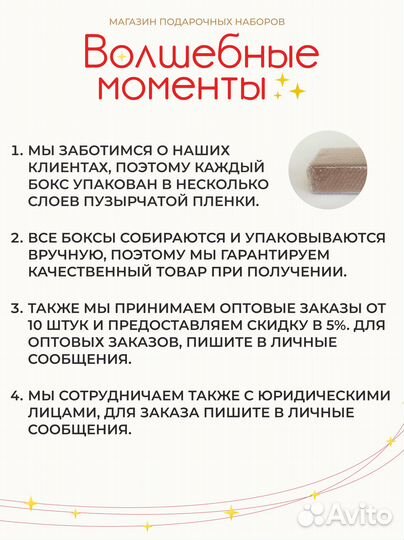 МАГАЗИН ПОДАРОЧНЫХ НАБОРОВ

Волшебные моменты

1. МЫ ЗАБОТИМСЯ О НАШИХ КЛИЕНТАХ, ПОЭТОМУ КАЖДЫЙ БОКС УПАКОВАН В НЕСКОЛЬКО СЛОЕВ ПУЗЫРЧАТОЙ ПЛЕНКИ.

2. ВСЕ БОКСЫ СОБИРАЮТСЯ И УПАКОВЫВАЮТСЯ ВРУЧНУЮ, ПОЭТОМУ МЫ ГАРАНТИРУЕМ КАЧЕСТВЕННЫЙ ТОВАР ПРИ ПОЛУЧЕНИИ.

3. ТАКЖЕ МЫ ПРИНИМАЕМ ОПТОВЫЕ ЗАКАЗЫ ОТ 10 ШТУК И ПРЕДОСТАВЛЯЕМ СКИДКУ В 5%. ДЛЯ ОПТОВЫХ ЗАКАЗОВ, ПИШИТЕ В ЛИЧНЫЕ СООБЩЕНИЯ.

4. МЫ СОТРУДНИЧАЕМ ТАКЖЕ С ЮРИДИЧЕСКИМИ ЛИЦАМИ, ДЛЯ ЗАКАЗА ПИШИТЕ В ЛИЧНЫЕ СООБЩЕНИЯ.

Avito